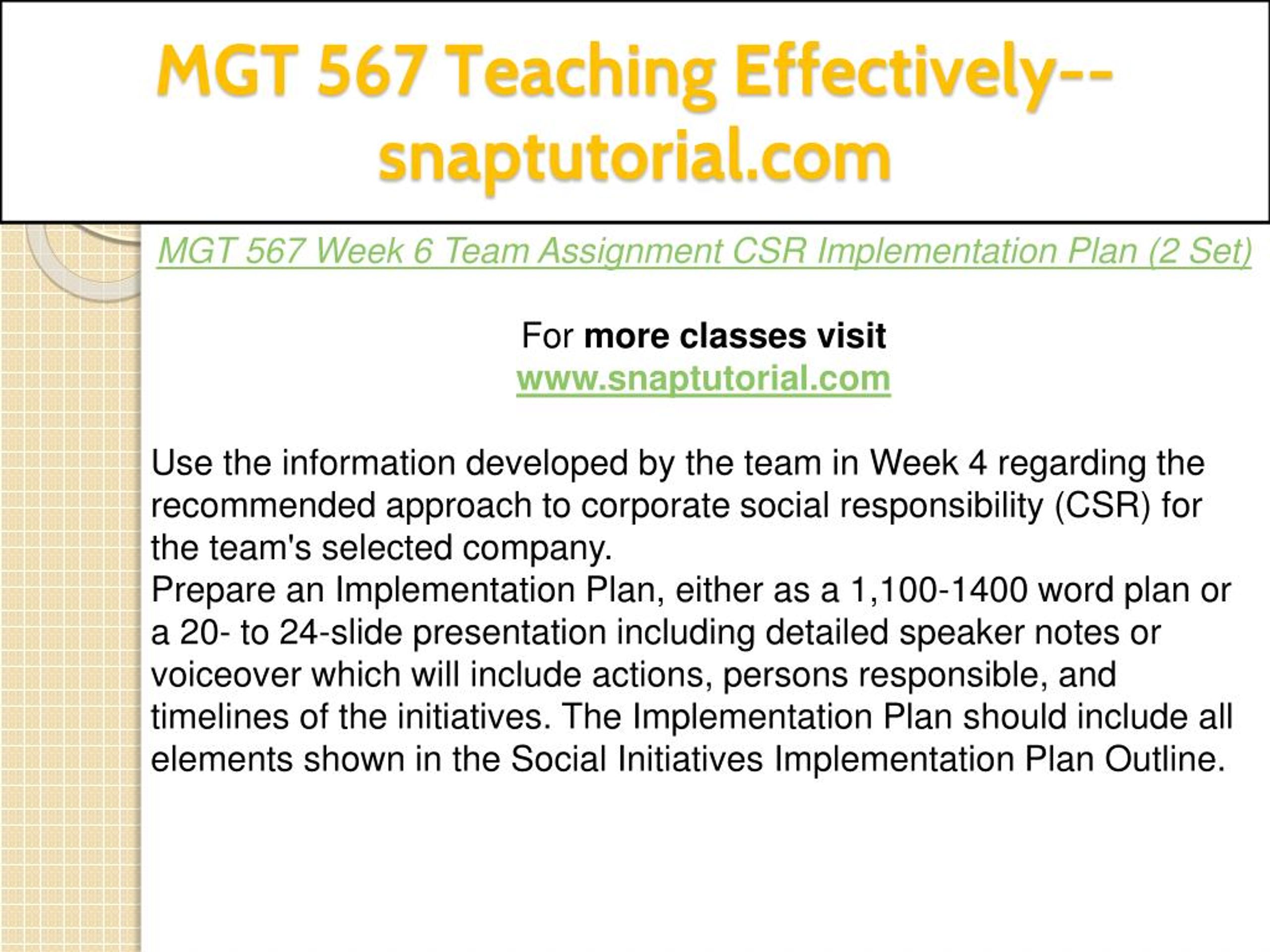 MGT 567 Teaching Effectively--snaptutorial.com

MGT 567 Week 6 Team Assignment CSR Implementation Plan (2 Set)

For more classes visit
www.snaptutorial.com

Use the information developed by the team in Week 4 regarding the recommended approach to corporate social responsibility (CSR) for the team's selected company.
Prepare an Implementation Plan, either as a 1,100-1400 word plan or a 20- to 24-slide presentation including detailed speaker notes or voiceover which will include actions, persons responsible, and timelines of the initiatives. The Implementation Plan should include all elements shown in the Social Initiatives Implementation Plan Outline.